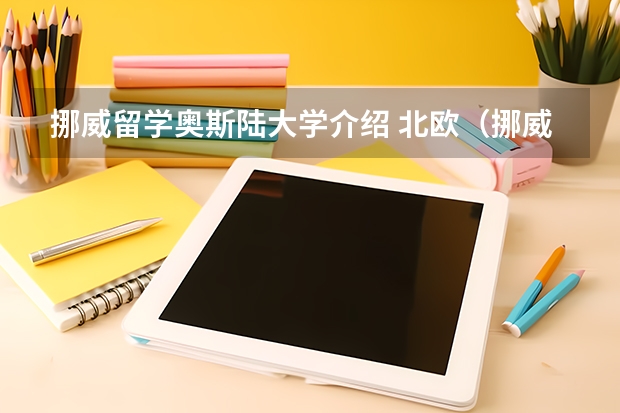 挪威留学奥斯陆大学介绍 北欧（挪威